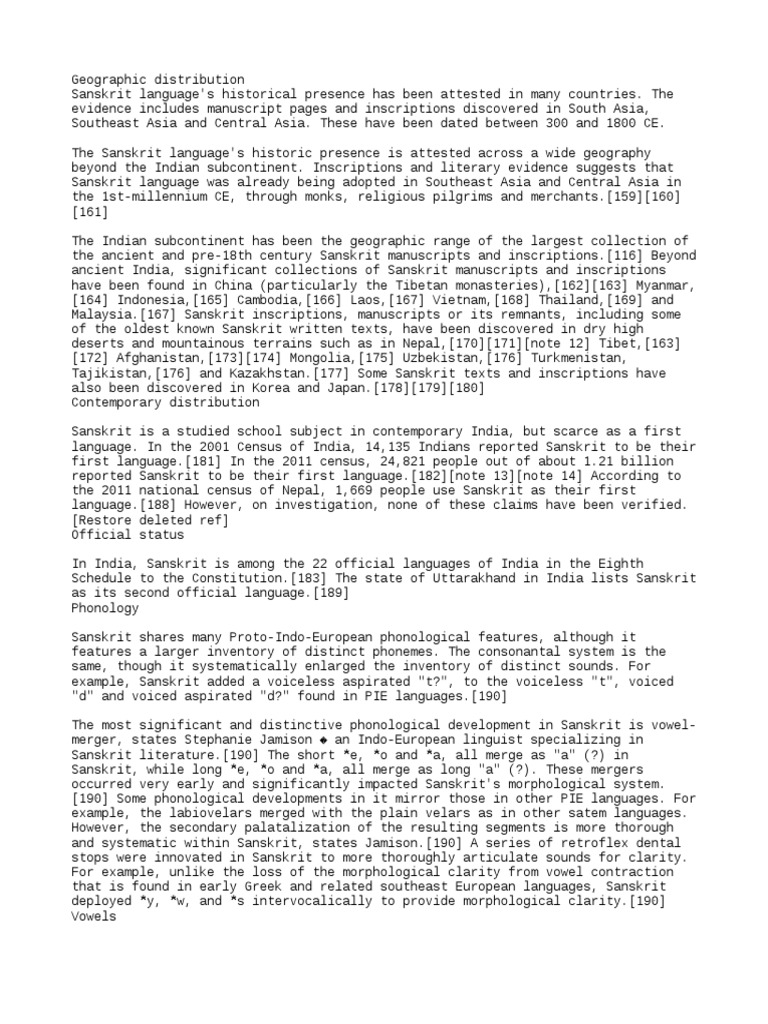 Geographic distribution
Sanskrit language's historical presence has been attested in many countries. The evidence includes manuscript pages and inscriptions discovered in South Asia, Southeast Asia and Central Asia. These have been dated between 300 and 1800 CE.

The Sanskrit language's historic presence is attested across a wide geography beyond the Indian subcontinent. Inscriptions and literary evidence suggests that Sanskrit language was already being adopted in Southeast Asia and Central Asia in the 1st-millennium CE, through monks, religious pilgrims and merchants.[159][160][161]

The Indian subcontinent has been the geographic range of the largest collection of the ancient and pre-18th century Sanskrit manuscripts and inscriptions.[116] Beyond ancient India, significant collections of Sanskrit manuscripts and inscriptions have been found in China (particularly the Tibetan monasteries),[162][163] Myanmar,[164] Indonesia,[165] Cambodia,[166] Laos,[167] Vietnam,[168] Thailand,[169] and Malaysia.[167] Sanskrit inscriptions, manuscripts or its remnants, including some of the oldest known Sanskrit written texts, have been discovered in dry high deserts and mountainous terrains such as in Nepal,[170][171][note 12] Tibet,[163][172] Afghanistan,[173][174] Mongolia,[175] Uzbekistan,[176] Turkmenistan, Tajikistan,[176] and Kazakhstan.[177] Some Sanskrit texts and inscriptions have also been discovered in Korea and Japan.[178][179][180]
Contemporary distribution

Sanskrit is a studied school subject in contemporary India, but scarce as a first language. In the 2001 Census of India, 14,135 Indians reported Sanskrit to be their first language.[181] In the 2011 census, 24,821 people out of about 1.21 billion reported Sanskrit to be their first language.[182][note 13][note 14] According to the 2011 national census of Nepal, 1,669 people use Sanskrit as their first language.[188] However, on investigation, none of these claims have been verified.[Restore deleted ref]
Official status

In India, Sanskrit is among the 22 official languages of India in the Eighth Schedule to the Constitution.[183] The state of Uttarakhand in India lists Sanskrit as its second official language.[189]
Phonology

Sanskrit shares many Proto-Indo-European phonological features, although it features a larger inventory of distinct phonemes. The consonantal system is the same, though it systematically enlarged the inventory of distinct sounds. For example, Sanskrit added a voiceless aspirated "t?", to the voiceless "t", voiced "d" and voiced aspirated "d?" found in PIE languages.[190]

The most significant and distinctive phonological development in Sanskrit is vowel-merger, states Stephanie Jamison ◆ an Indo-European linguist specializing in Sanskrit literature.[190] The short *e, *o and *a, all merge as "a" (?) in Sanskrit, while long *e, *o and *a, all merge as long "a" (?). These mergers occurred very early and significantly impacted Sanskrit's morphological system.[190] Some phonological developments in it mirror those in other PIE languages. For example, the labiovelars merged with the plain velars as in other satem languages. However, the secondary palatalization of the resulting segments is more thorough and systematic within Sanskrit, states Jamison.[190] A series of retroflex dental stops were innovated in Sanskrit to more thoroughly articulate sounds for clarity. For example, unlike the loss of the morphological clarity from vowel contraction that is found in early Greek and related southeast European languages, Sanskrit deployed *y, *w, and *s intervocalically to provide morphological clarity.[190]
Vowels